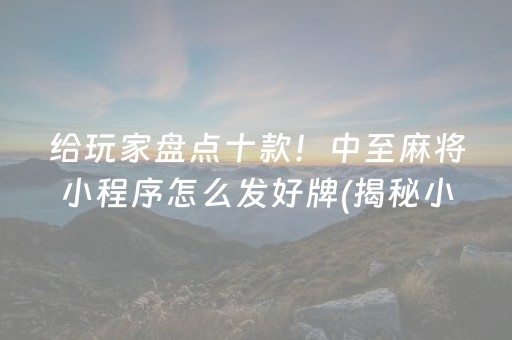 给玩家盘点十款！中至麻将小程序怎么发好牌(揭秘小